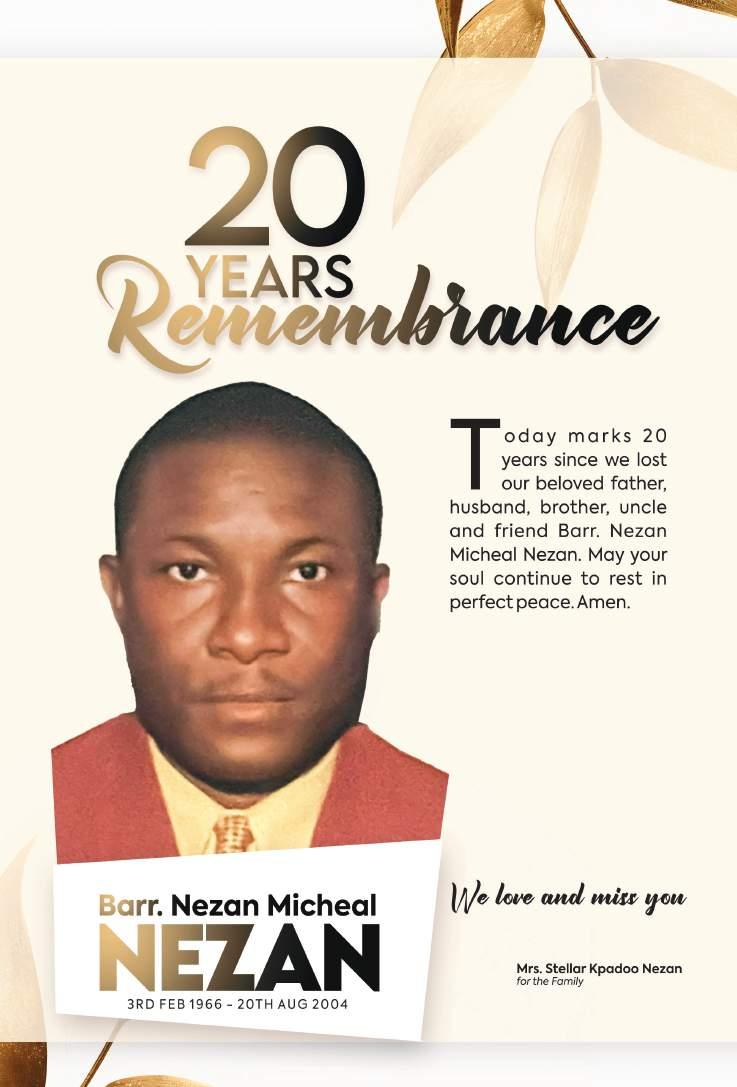 20
YEARS
Remembrance

Today marks 20 years since we lost our beloved father, husband, brother, uncle and friend Barr. Nezan Micheal Nezan. May your soul continue to rest in perfect peace. Amen.

Barr. Nezan Micheal
NEZAN
3RD FEB 1966 - 20TH AUG 2004

We love and miss you

Mrs. Stellar Kpadoo Nezan
for the Family